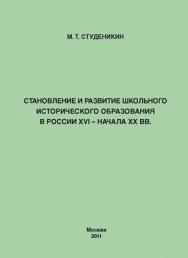 М. Т. СТУДЕНИКИН

СТАНОВЛЕНИЕ И РАЗВИТИЕ ШКОЛЬНОГО ИСТОРИЧЕСКОГО ОБРАЗОВАНИЯ В РОССИИ XVI – НАЧАЛА XX ВВ.

Москва
2011